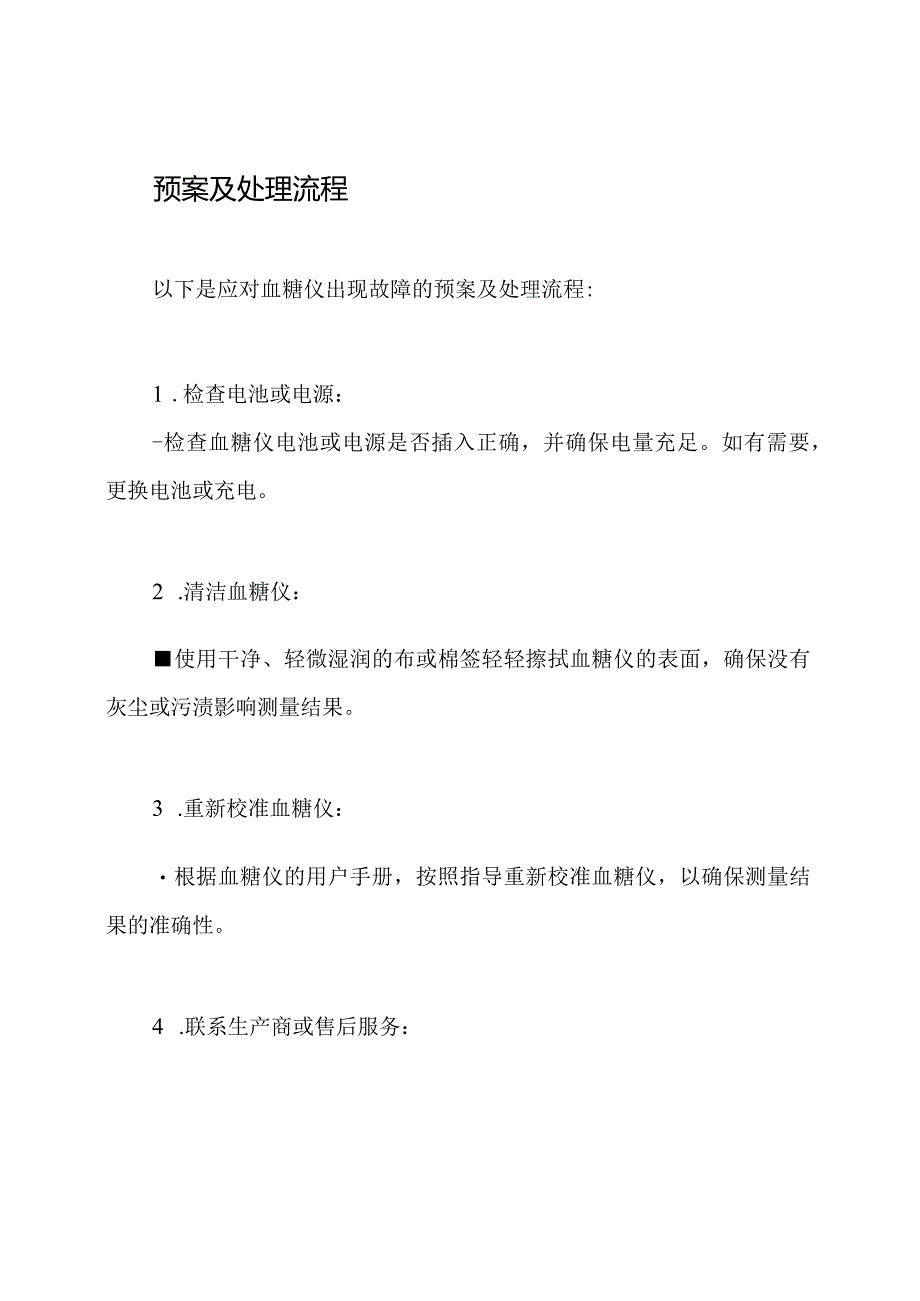 预案及处理流程

以下是应对血糖仪出现故障的预案及处理流程:

1.检查电池或电源:

-检查血糖仪电池或电源是否插入正确，并确保电量充足。如有需要，更换电池或充电。

2.清洁血糖仪:

■使用干净、轻微湿润的布或棉签轻轻擦拭血糖仪的表面，确保没有灰尘或污渍影响测量结果。

3.重新校准血糖仪:

·根据血糖仪的用户手册，按照指导重新校准血糖仪，以确保测量结果的准确性。

4.联系生产商或售后服务: